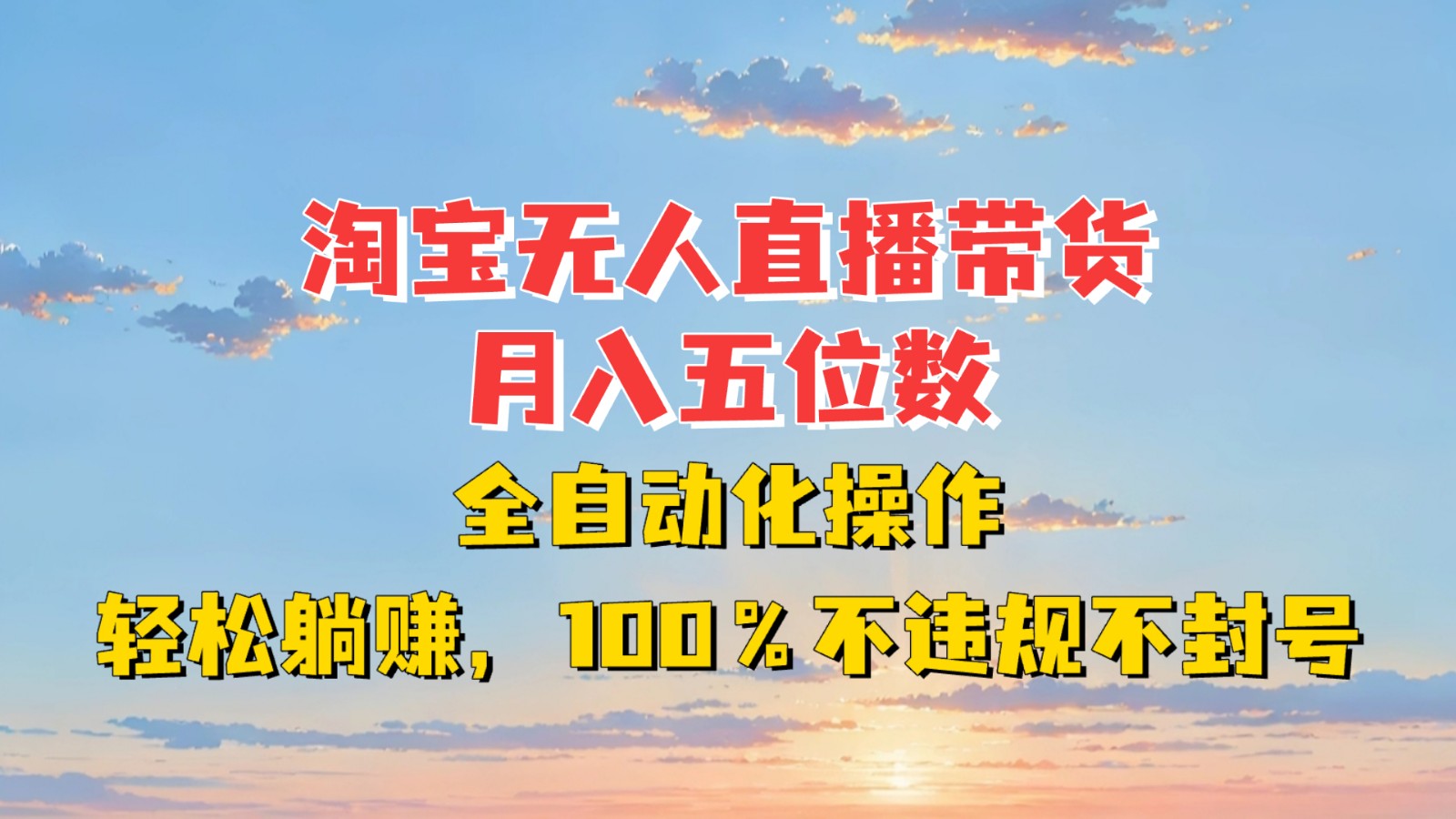 淘宝无人直播带货
月入五位数
全自动化操作
轻松躺赚，100％不违规不封号